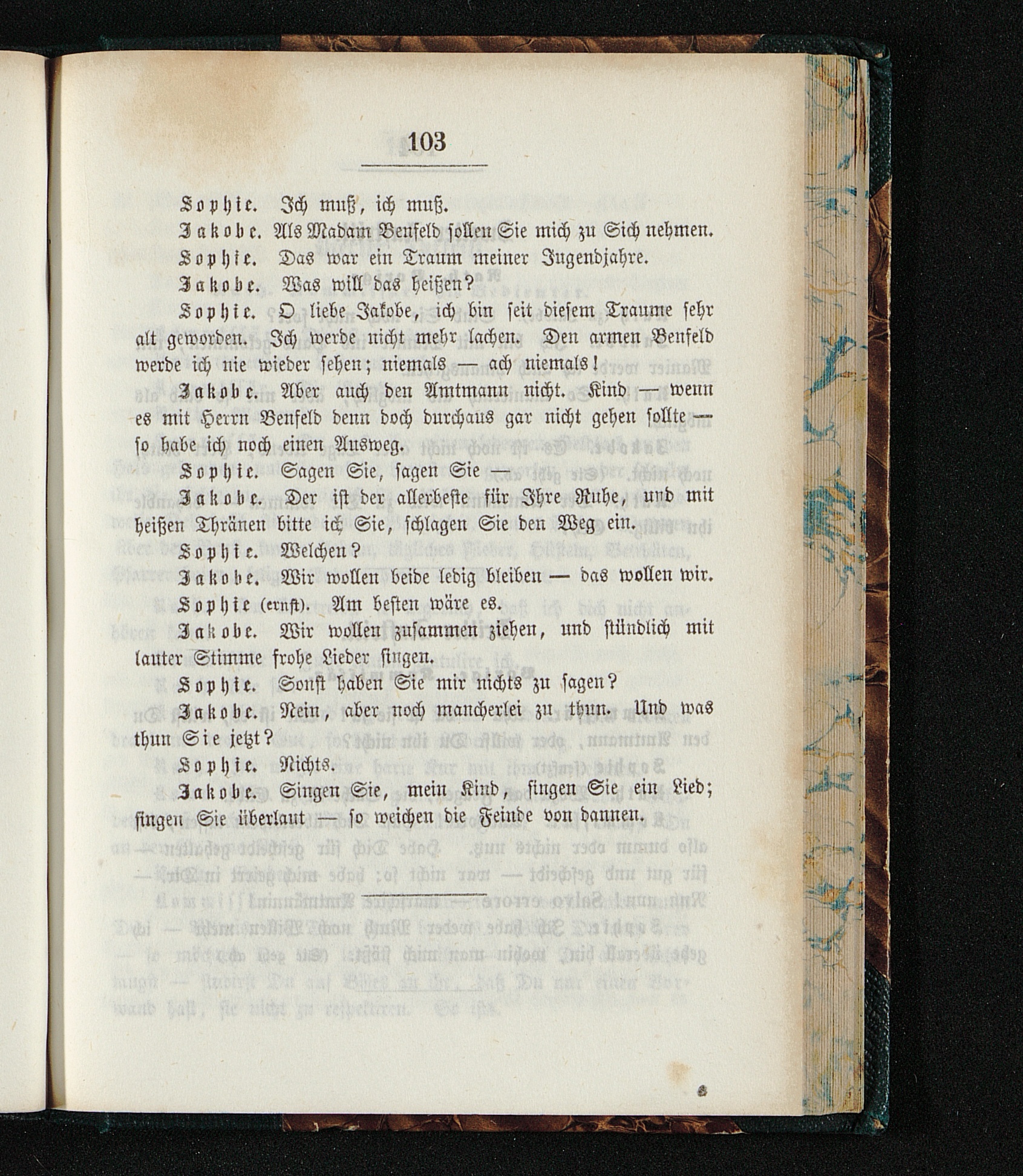 103

Sophie. Ich muß, ich muß.

Jakobe. Als Madam Benfeld sollen Sie mich zu Sich nehmen.

Sophie. Das war ein Traum meiner Jugendjahre.

Jakobe. Was will das heißen?

Sophie. O liebe Jakobe, ich bin seit diesem Traume sehr alt geworden. Ich werde nicht mehr lachen. Den armen Benfeld werde ich nie wieder sehen; niemals — ach niemals!

Jakobe. Aber auch den Amtmann nicht. Kind — wenn es mit Herrn Benfeld denn doch durchaus gar nicht gehen sollte — so habe ich noch einen Ausweg.

Sophie. Sagen Sie, sagen Sie —

Jakobe. Der ist der allerbeste für Ihre Ruhe, und mit heißen Thränen bitte ich Sie, schlagen Sie den Weg ein.

Sophie. Welchen?

Jakobe. Wir wollen beide ledig bleiben — das wollen wir.

Sophie (ernst). Am besten wäre es.

Jakobe. Wir wollen zusammen ziehen, und stündlich mit lauter Stimme frohe Lieder singen.

Sophie. Sonst haben Sie mir nichts zu sagen?

Jakobe. Nein, aber noch mancherlei zu thun. Und was thun Sie jetzt?

Sophie. Nichts.

Jakobe. Singen Sie, mein Kind, singen Sie ein Lied; singen Sie überlaut — so weichen die Feinde von dannen.